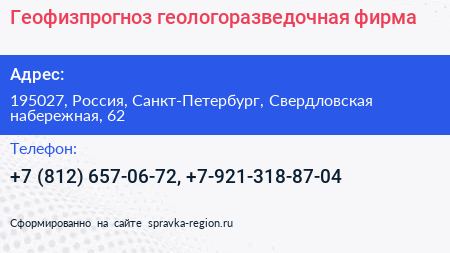 Геофизпрогноз геологоразведочная фирма

Адрес:

195027, Россия, Санкт-Петербург, Свердловская набережная, 62

Телефон:

+7 (812) 657-06-72, +7-921-318-87-04

Сформированно на сайте spravka-region.ru